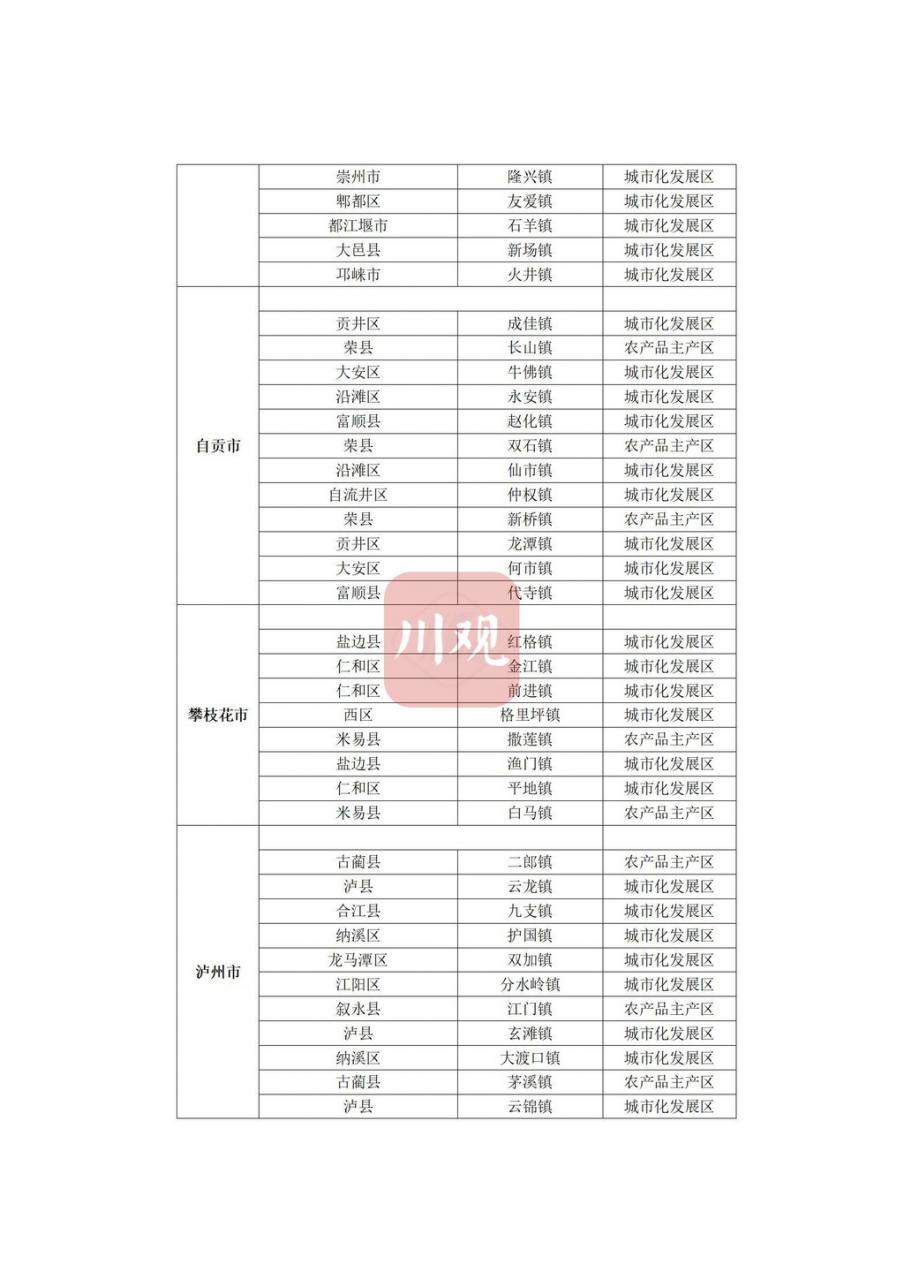 | | | | |
|---|---|---|---|
| | 崇州市 | 隆兴镇 | 城市化发展区 |
| | 郫都区 | 友爱镇 | 城市化发展区 |
| | 都江堰市 | 石羊镇 | 城市化发展区 |
| | 大邑县 | 新场镇 | 城市化发展区 |
| | 邛崃市 | 火井镇 | 城市化发展区 |
| 自贡市 | | | |
| | 贡井区 | 成佳镇 | 城市化发展区 |
| | 荣县 | 长山镇 | 农产品主产区 |
| | 大安区 | 牛佛镇 | 城市化发展区 |
| | 沿滩区 | 永安镇 | 城市化发展区 |
| | 富顺县 | 赵化镇 | 城市化发展区 |
| | 荣县 | 双石镇 | 农产品主产区 |
| | 沿滩区 | 仙市镇 | 城市化发展区 |
| | 自流井区 | 仲权镇 | 城市化发展区 |
| | 荣县 | 新桥镇 | 农产品主产区 |
| | 贡井区 | 龙潭镇 | 城市化发展区 |
| | 大安区 | 何市镇 | 城市化发展区 |
| | 富顺县 | 代寺镇 | 城市化发展区 |
| 攀枝花市 | | | |
| | 盐边县 | 红格镇 | 城市化发展区 |
| | 仁和区 | 金江镇 | 城市化发展区 |
| | 仁和区 | 前进镇 | 城市化发展区 |
| | 西区 | 格里坪镇 | 城市化发展区 |
| | 米易县 | 撒莲镇 | 农产品主产区 |
| | 盐边县 | 渔门镇 | 城市化发展区 |
| | 仁和区 | 平地镇 | 城市化发展区 |
| | 米易县 | 白马镇 | 农产品主产区 |
| 泸州市 | | | |
| | 古蔺县 | 二郎镇 | 农产品主产区 |
| | 泸县 | 云龙镇 | 城市化发展区 |
| | 合江县 | 九支镇 | 城市化发展区 |
| | 纳溪区 | 护国镇 | 城市化发展区 |
| | 龙马潭区 | 双加镇 | 城市化发展区 |
| | 江阳区 | 分水岭镇 | 城市化发展区 |
| | 叙永县 | 江门镇 | 农产品主产区 |
| | 泸县 | 玄滩镇 | 城市化发展区 |
| | 纳溪区 | 大渡口镇 | 城市化发展区 |
| | 古蔺县 | 茅溪镇 | 农产品主产区 |
| | 泸县 | 云锦镇 | 城市化发展区 |

川观